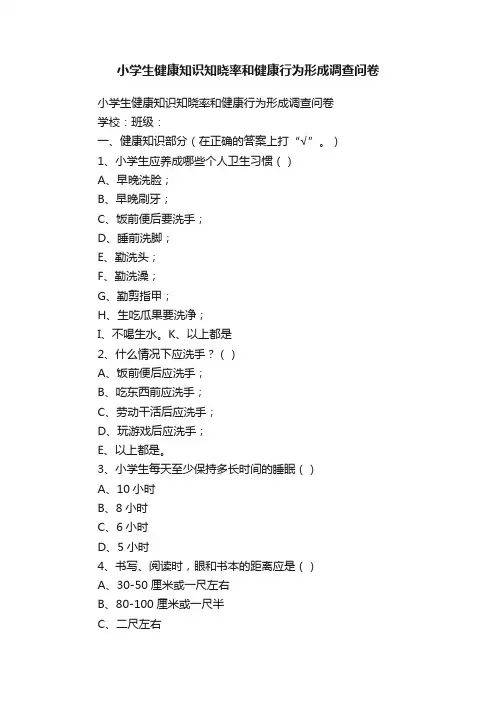 小学生健康知识知晓率和健康行为形成调查问卷

小学生健康知识知晓率和健康行为形成调查问卷
学校：班级：
一、健康知识部分（在正确的答案上打“√”。）
1、小学生应养成哪些个人卫生习惯（ ）
A、早晚洗脸；
B、早晚刷牙；
C、饭前便后要洗手；
D、睡前洗脚；
E、勤洗头；
F、勤洗澡；
G、勤剪指甲；
H、生吃瓜果要洗净；
I、不喝生水。K、以上都是
2、什么情况下应洗手？（ ）
A、饭前便后应洗手；
B、吃东西前应洗手；
C、劳动干活后应洗手；
D、玩游戏后应洗手；
E、以上都是。
3、小学生每天至少保持多长时间的睡眠（ ）
A、10 小时
B、8 小时
C、6 小时
D、5 小时
4、书写、阅读时，眼和书本的距离应是（ ）
A、30-50 厘米或一尺左右
B、80-100 厘米或一尺半
C、二尺左右